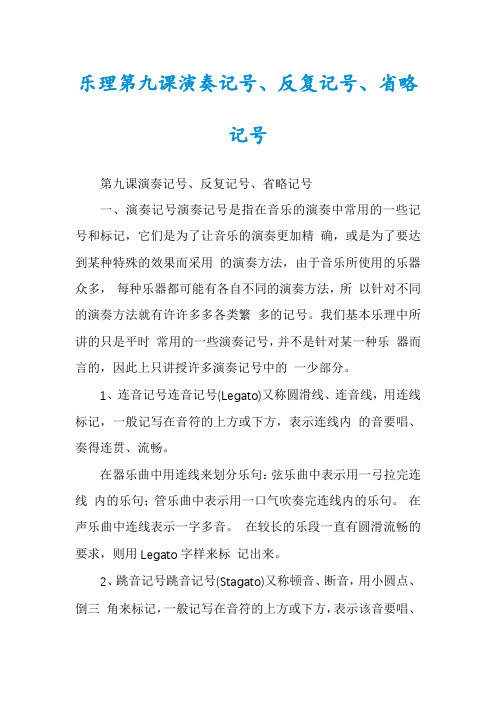 乐理第九课演奏记号、反复记号、省略记号

第九课演奏记号、反复记号、省略记号

一、演奏记号演奏记号是指在音乐的演奏中常用的一些记号和标记，它们是为了让音乐的演奏更加精 确，或是为了要达到某种特殊的效果而采用 的演奏方法，由于音乐所使用的乐器众多， 每种乐器都可能有各自不同的演奏方法，所 以针对不同的演奏方法就有许许多多各类繁 多的记号。我们基本乐理中所讲的只是平时 常用的一些演奏记号，并不是针对某一种乐 器而言的，因此上只讲授许多演奏记号中的 一少部分。

1、连音记号连音记号(Legato)又称圆滑线、连音线，用连线标记，一般记写在音符的上方或下方，表示连线内 的音要唱、奏得连贯、流畅。

在器乐曲中用连线来划分乐句：弦乐曲中表示用一弓拉完连线 内的乐句；管乐曲中表示用一口气吹奏完连线内的乐句。 在声乐曲中连线表示一字多音。 在较长的乐段一直有圆滑流畅的要求，则用 Legato 字样来标 记出来。

2、跳音记号跳音记号(Stagato)又称顿音、断音，用小圆点、倒三 角来标记，一般记写在音符的上方或下方，表示该音要唱、